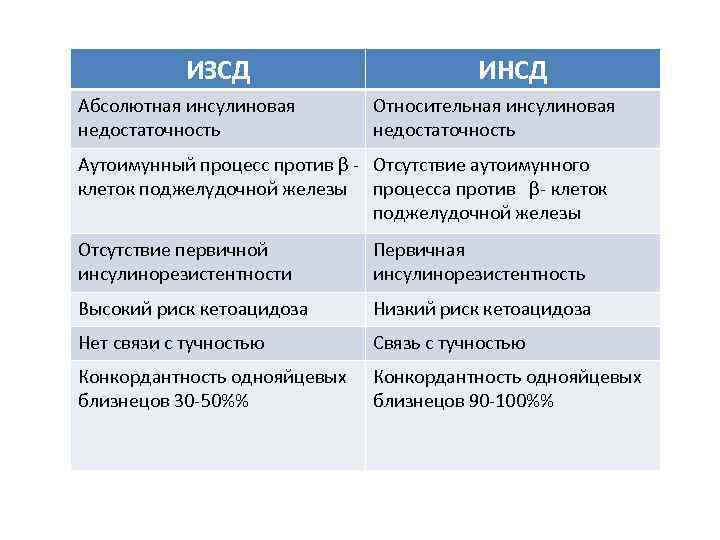 | ИЗСД | ИНСД |
|---|---|
| Абсолютная инсулиновая недостаточность | Относительная инсулиновая недостаточность |
| Аутоимунный процесс против β - клеток поджелудочной железы | Отсутствие аутоимунного процесса против β- клеток поджелудочной железы |
| Отсутствие первичной инсулинорезистентности | Первичная инсулинорезистентность |
| Высокий риск кетоацидоза | Низкий риск кетоацидоза |
| Нет связи с тучностью | Связь с тучностью |
| Конкордантность однояйцевых близнецов 30-50%% | Конкордантность однояйцевых близнецов 90-100%% |